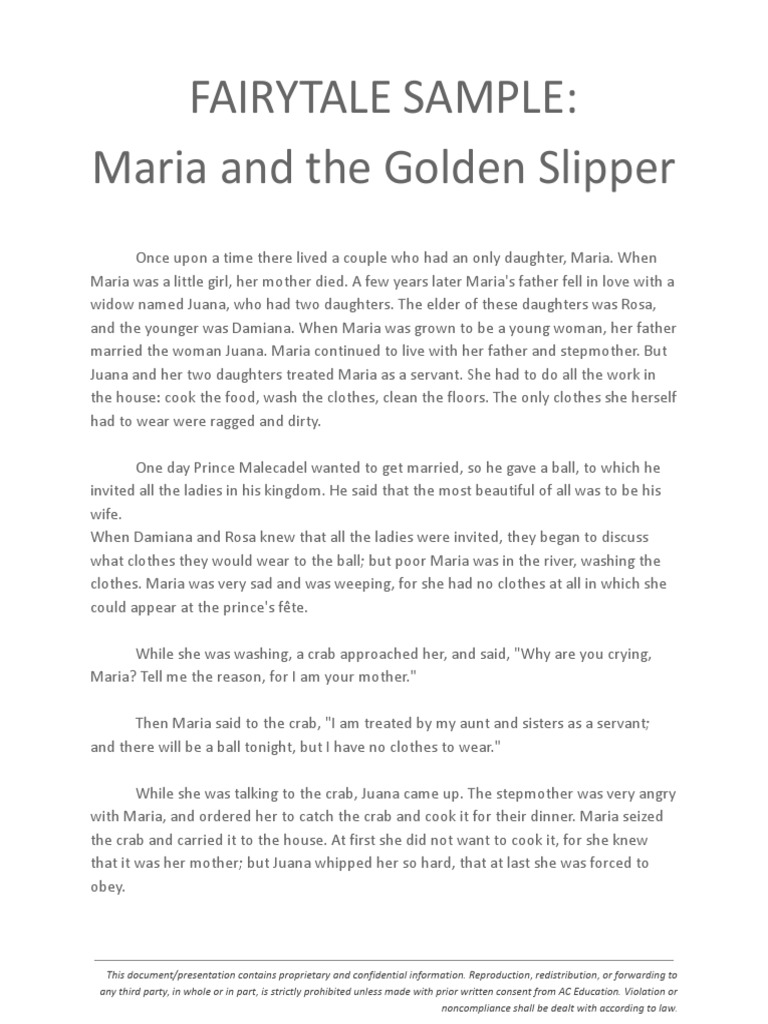 FAIRYTALE SAMPLE:
Maria and the Golden Slipper

Once upon a time there lived a couple who had an only daughter, Maria. When Maria was a little girl, her mother died. A few years later Maria's father fell in love with a widow named Juana, who had two daughters. The elder of these daughters was Rosa, and the younger was Damiana. When Maria was grown to be a young woman, her father married the woman Juana. Maria continued to live with her father and stepmother. But Juana and her two daughters treated Maria as a servant. She had to do all the work in the house: cook the food, wash the clothes, clean the floors. The only clothes she herself had to wear were ragged and dirty.

One day Prince Malecadel wanted to get married, so he gave a ball, to which he invited all the ladies in his kingdom. He said that the most beautiful of all was to be his wife.
When Damiana and Rosa knew that all the ladies were invited, they began to discuss what clothes they would wear to the ball; but poor Maria was in the river, washing the clothes. Maria was very sad and was weeping, for she had no clothes at all in which she could appear at the prince's fête.

While she was washing, a crab approached her, and said, "Why are you crying, Maria? Tell me the reason, for I am your mother."

Then Maria said to the crab, "I am treated by my aunt and sisters as a servant; and there will be a ball tonight, but I have no clothes to wear."

While she was talking to the crab, Juana came up. The stepmother was very angry with Maria, and ordered her to catch the crab and cook it for their dinner. Maria seized the crab and carried it to the house. At first she did not want to cook it, for she knew that it was her mother; but Juana whipped her so hard, that at last she was forced to obey.

This document/presentation contains proprietary and confidential information. Reproduction, redistribution, or forwarding to any third party, in whole or in part, is strictly prohibited unless made with prior written consent from AC Education. Violation or noncompliance shall be dealt with according to law.